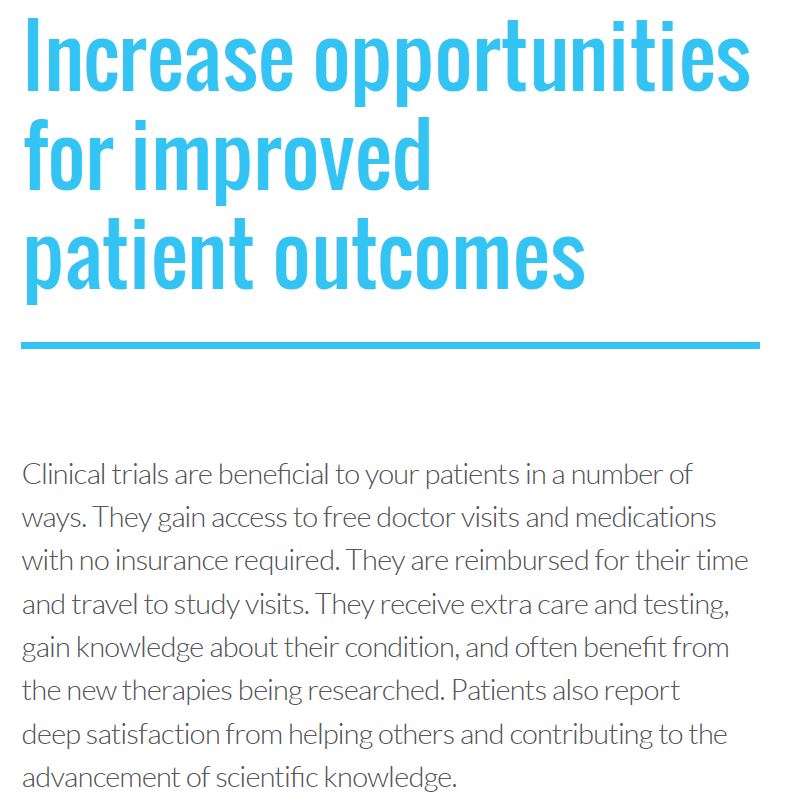 Increase opportunities for improved patient outcomes

Clinical trials are beneficial to your patients in a number of ways. They gain access to free doctor visits and medications with no insurance required. They are reimbursed for their time and travel to study visits. They receive extra care and testing, gain knowledge about their condition, and often benefit from the new therapies being researched. Patients also report deep satisfaction from helping others and contributing to the advancement of scientific knowledge.